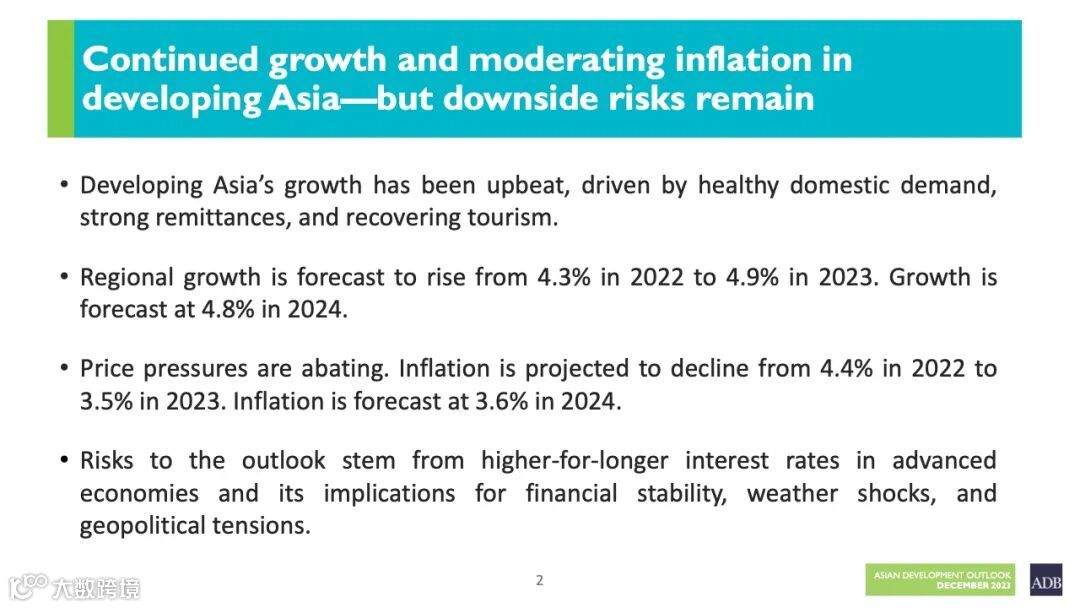 Continued growth and moderating inflation in developing Asia—but downside risks remain

• Developing Asia's growth has been upbeat, driven by healthy domestic demand, strong remittances, and recovering tourism.

• Regional growth is forecast to rise from 4.3% in 2022 to 4.9% in 2023. Growth is forecast at 4.8% in 2024.

• Price pressures are abating. Inflation is projected to decline from 4.4% in 2022 to 3.5% in 2023. Inflation is forecast at 3.6% in 2024.

• Risks to the outlook stem from higher-for-longer interest rates in advanced economies and its implications for financial stability, weather shocks, and geopolitical tensions.

大数跨境

2

ASIAN DEVELOPMENT OUTLOOK
DECEMBER 2023

ADB